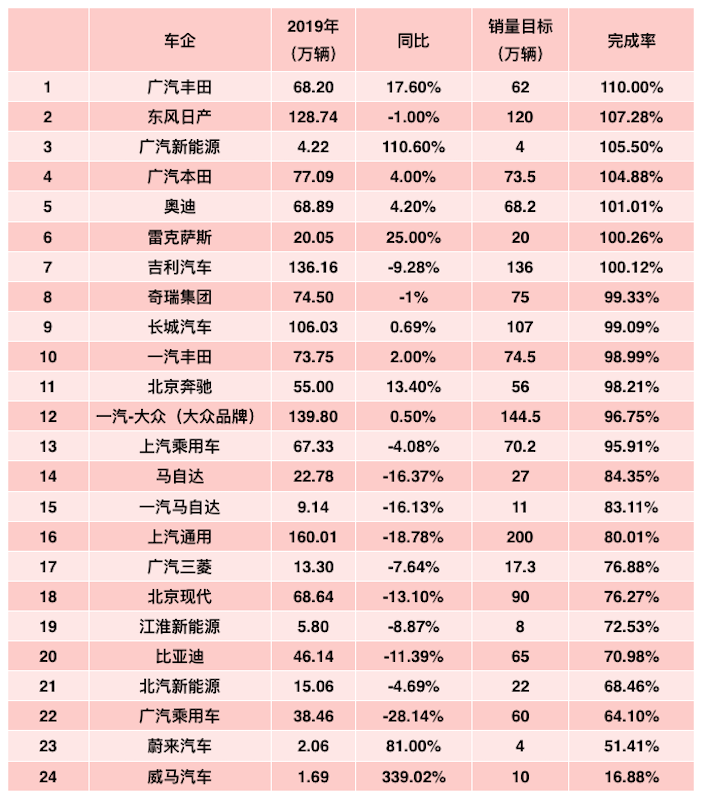 |  | 车企 | 2019年（万辆） | 同比 | 销量目标（万辆） | 完成率 |
|---|---|---|---|---|---|
| 1 | 广汽丰田 | 68.20 | 17.60% | 62 | 110.00% |
| 2 | 东风日产 | 128.74 | -1.00% | 120 | 107.28% |
| 3 | 广汽新能源 | 4.22 | 110.60% | 4 | 105.50% |
| 4 | 广汽本田 | 77.09 | 4.00% | 73.5 | 104.88% |
| 5 | 奥迪 | 68.89 | 4.20% | 68.2 | 101.01% |
| 6 | 雷克萨斯 | 20.05 | 25.00% | 20 | 100.26% |
| 7 | 吉利汽车 | 136.16 | -9.28% | 136 | 100.12% |
| 8 | 奇瑞集团 | 74.50 | -1% | 75 | 99.33% |
| 9 | 长城汽车 | 106.03 | 0.69% | 107 | 99.09% |
| 10 | 一汽丰田 | 73.75 | 2.00% | 74.5 | 98.99% |
| 11 | 北京奔驰 | 55.00 | 13.40% | 56 | 98.21% |
| 12 | 一汽-大众（大众品牌） | 139.80 | 0.50% | 144.5 | 96.75% |
| 13 | 上汽乘用车 | 67.33 | -4.08% | 70.2 | 95.91% |
| 14 | 马自达 | 22.78 | -16.37% | 27 | 84.35% |
| 15 | 一汽马自达 | 9.14 | -16.13% | 11 | 83.11% |
| 16 | 上汽通用 | 160.01 | -18.78% | 200 | 80.01% |
| 17 | 广汽三菱 | 13.30 | -7.64% | 17.3 | 76.88% |
| 18 | 北京现代 | 68.64 | -13.10% | 90 | 76.27% |
| 19 | 江淮新能源 | 5.80 | -8.87% | 8 | 72.53% |
| 20 | 比亚迪 | 46.14 | -11.39% | 65 | 70.98% |
| 21 | 北汽新能源 | 15.06 | -4.69% | 22 | 68.46% |
| 22 | 广汽乘用车 | 38.46 | -28.14% | 60 | 64.10% |
| 23 | 蔚来汽车 | 2.06 | 81.00% | 4 | 51.41% |
| 24 | 威马汽车 | 1.69 | 339.02% | 10 | 16.88% |